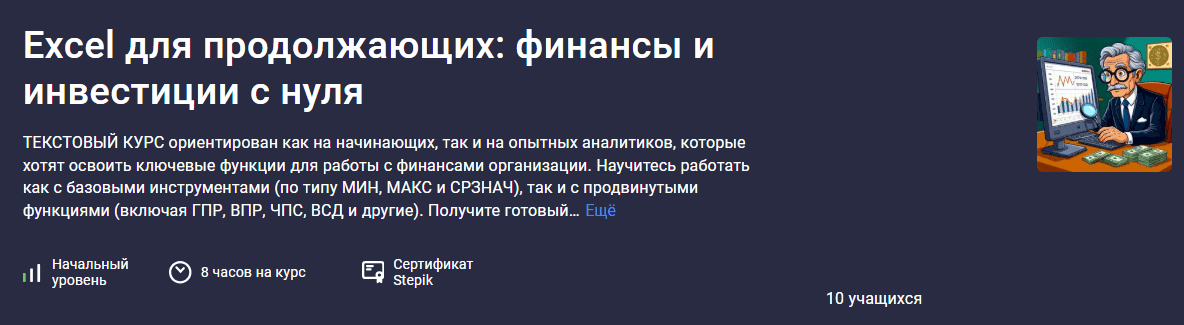 Excel для продолжающих: финансы и инвестиции с нуля

ТЕКСТОВЫЙ КУРС ориентирован как на начинающих, так и на опытных аналитиков, которые хотят освоить ключевые функции для работы с финансами организации. Научитесь работать как с базовыми инструментами (по типу МИН, МАКС и СРЗНАЧ), так и с продвинутыми функциями (включая ГПР, ВПР, ЧПС, ВСД и другие). Получите готовый… Ещё

Начальный уровень

8 часов на курс

Сертификат Stepik

10 учащихся